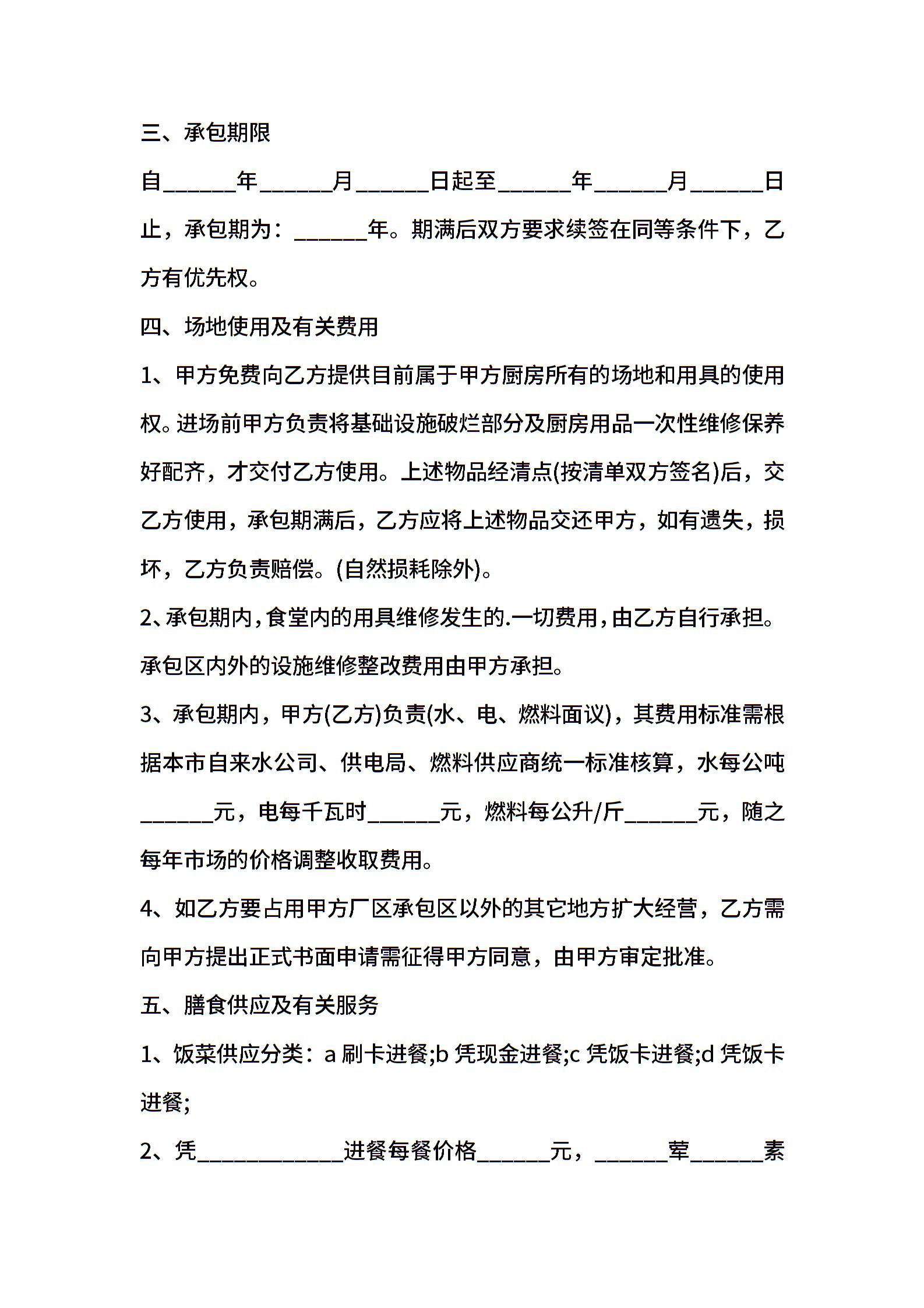 三、承包期限

自______年______月______日起至______年______月______日止，承包期为：______年。期满后双方要求续签在同等条件下，乙方有优先权。

四、场地使用及有关费用

1、甲方免费向乙方提供目前属于甲方厨房所有的场地和用具的使用权。进场前甲方负责将基础设施破烂部分及厨房用品一次性维修保养好配齐，才交付乙方使用。上述物品经清点(按清单双方签名)后，交乙方使用，承包期满后，乙方应将上述物品交还甲方，如有遗失，损坏，乙方负责赔偿。(自然损耗除外)。

2、承包期内，食堂内的用具维修发生的.一切费用，由乙方自行承担。承包区内外的设施维修整改费用由甲方承担。

3、承包期内，甲方(乙方)负责(水、电、燃料面议)，其费用标准需根据本市自来水公司、供电局、燃料供应商统一标准核算，水每公吨______元，电每千瓦时______元，燃料每公升/斤______元，随之每年市场的价格调整收取费用。

4、如乙方要占用甲方厂区承包区以外的其它地方扩大经营，乙方需向甲方提出正式书面申请需征得甲方同意，由甲方审定批准。

五、膳食供应及有关服务

1、饭菜供应分类：a 刷卡进餐;b 凭现金进餐;c 凭饭卡进餐;d 凭饭卡进餐;

2、凭____________进餐每餐价格______元，______荤______素